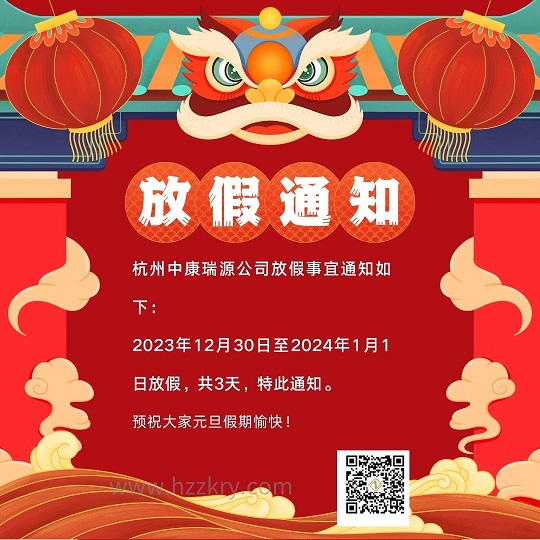 放假通知

杭州中康瑞源公司放假事宜通知如下：

2023年12月30日至2024年1月1日放假，共3天，特此通知。

预祝大家元旦假期愉快！

www.hzzkry.com